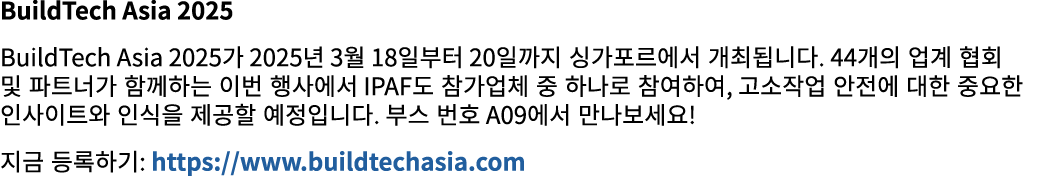 BuildTech Asia 2025

BuildTech Asia 2025가 2025년 3월 18일부터 20일까지 싱가포르에서 개최됩니다. 44개의 업계 협회 및 파트너가 함께하는 이번 행사에서 IPAF도 참가업체 중 하나로 참여하여, 고소작업 안전에 대한 중요한 인사이트와 인식을 제공할 예정입니다. 부스 번호 A09에서 만나보세요!

지금 등록하기: https://www.buildtechasia.com